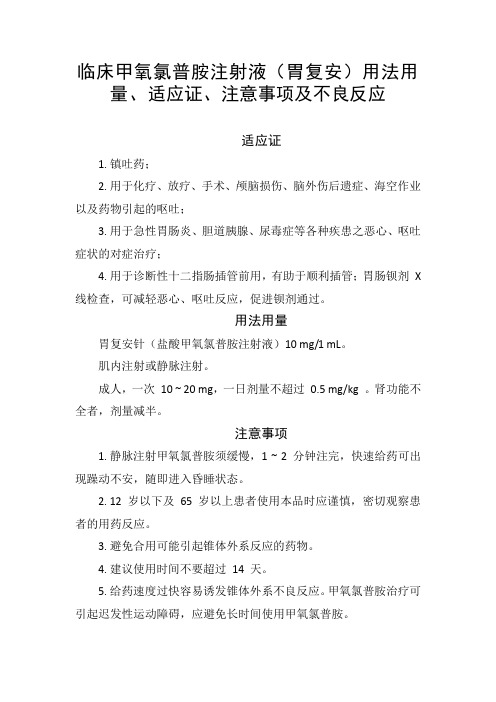 临床甲氧氯普胺注射液（胃复安）用法用量、适应证、注意事项及不良反应

适应证

1. 镇吐药；

2. 用于化疗、放疗、手术、颅脑损伤、脑外伤后遗症、海空作业以及药物引起的呕吐；

3. 用于急性胃肠炎、胆道胰腺、尿毒症等各种疾患之恶心、呕吐症状的对症治疗；

4. 用于诊断性十二指肠插管前用，有助于顺利插管；胃肠钡剂 X 线检查，可减轻恶心、呕吐反应，促进钡剂通过。

用法用量

胃复安针（盐酸甲氧氯普胺注射液）10 mg/1 mL。

肌内注射或静脉注射。

成人，一次 10 ~ 20 mg，一日剂量不超过 0.5 mg/kg 。肾功能不全者，剂量减半。

注意事项

1. 静脉注射甲氧氯普胺须缓慢，1 ~ 2 分钟注完，快速给药可出现躁动不安，随即进入昏睡状态。

2. 12 岁以下及 65 岁以上患者使用本品时应谨慎，密切观察患者的用药反应。

3. 避免合用可能引起锥体外系反应的药物。

4. 建议使用时间不要超过 14 天。

5. 给药速度过快容易诱发锥体外系不良反应。甲氧氯普胺治疗可引起迟发性运动障碍，应避免长时间使用甲氧氯普胺。